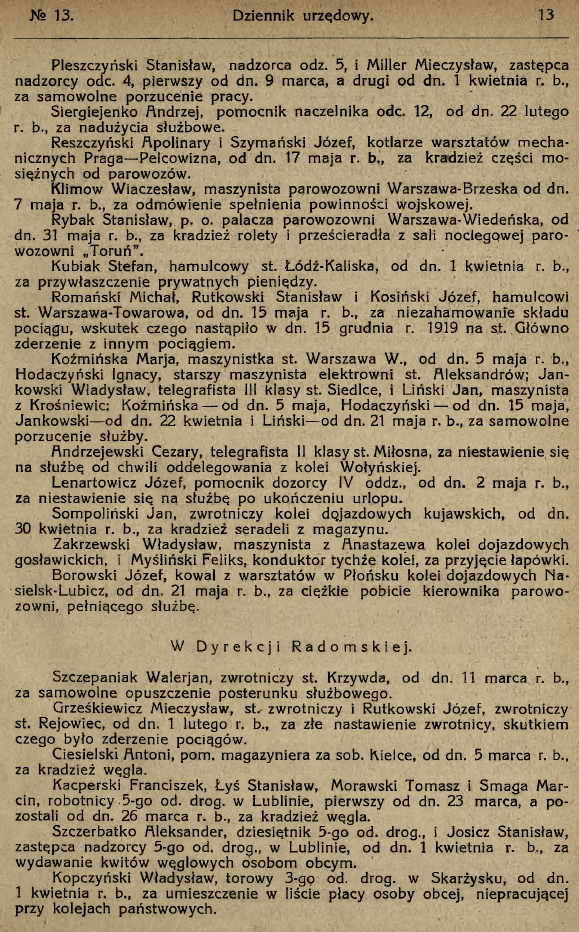 № 13. Dziennik urzędowy. 13

Pleszczyński Stanisław, nadzorca odz. 5, i Miller Mieczysław, zastępca nadzorcy odc. 4, pierwszy od dn. 9 marca, a drugi od dn. 1 kwietnia r. b., za samowolne porzucenie pracy.

Siergiejenko Andrzej, pomocnik naczelnika odc. 12, od dn. 22 lutego r. b., za nadużycia służbowe.

Reszczyński Apolinary i Szymański Józef, kotlarze warsztatów mechanicznych Praga—Pelcowizna, od dn. 17 maja r. b., za kradzież części mosiężnych od parowozów.

Klimow Wiaczesław, maszynista parowozowni Warszawa-Brzeska od dn. 7 maja r. b., za odmówienie spełnienia powinności wojskowej.

Rybak Stanisław, p. o. palacza parowozowni Warszawa-Wiedeńska, od dn. 31 maja r. b., za kradzież rolety i prześcieradła z sali noclegowej parowozowni „Toruń".

Kubiak Stefan, hamulcowy st. Łódź-Kaliska, od dn. 1 kwietnia r. b., za przywłaszczenie prywatnych pieniędzy.

Romański Michał, Rutkowski Stanisław i Kosiński Józef, hamulcowi st. Warszawa-Towarowa, od dn. 15 maja r. b., za niezahamowanie składu pociągu, wskutek czego nastąpiło w dn. 15 grudnia r. 1919 na st. Główno zderzenie z innym pociągiem.

Koźmińska Marja, maszynistka st. Warszawa W., od dn. 5 maja r. b., Hodaczyński Ignacy, starszy maszynista elektrowni st. Aleksandrów; Jankowski Władysław, telegrafista III klasy st. Siedlce, i Liński Jan, maszynista z Krośniewic; Koźmińska — od dn. 5 maja, Hodaczyński — od dn. 15 maja, Jankowski—od dn. 22 kwietnia i Liński—od dn. 21 maja r. b., za samowolne porzucenie służby.

Andrzejewski Cezary, telegrafista II klasy st. Miłosna, za niestawienie się na służbę od chwili oddelegowania z kolei Wołyńskiej.

Lenartowicz Józef, pomocnik dozorcy IV oddz., od dn. 2 maja r. b., za niestawienie się na służbę po ukończeniu urlopu.

Sompoliński Jan, zwrotniczy kolei dojazdowych kujawskich, od dn. 30 kwietnia r. b., za kradzież seradeli z magazynu.

Zakrzewski Władysław, maszynista z Anastazewa kolei dojazdowych gosławickich, i Myśliński Feliks, konduktor tychże kolei, za przyjęcie łapówki.

Borowski Józef, kowal z warsztatów w Płońsku kolei dojazdowych Nasielsk-Lubicz, od dn. 21 maja r. b., za ciężkie pobicie kierownika parowozowni, pełniącego służbę.

W Dyrekcji Radomskiej.

Szczepaniak Walerjan, zwrotniczy st. Krzywda, od dn. 11 marca r. b., za samowolne opuszczenie posterunku służbowego.

Grześkiewicz Mieczysław, st. zwrotniczy i Rutkowski Józef, zwrotniczy st. Rejowiec, od dn. 1 lutego r. b., za złe nastawienie zwrotnicy, skutkiem czego było zderzenie pociągów.

Ciesielski Antoni, pom. magazyniera za sob. Kielce, od dn. 5 marca r. b., za kradzież węgla.

Kacperski Franciszek, Łyś Stanisław, Morawski Tomasz i Smaga Marcin, robotnicy 5-go od. drog. w Lublinie, pierwszy od dn. 23 marca, a pozostali od dn. 26 marca r. b., za kradzież węgla.

Szczerbatko Aleksander, dziesiętnik 5-go od. drog., i Josicz Stanisław, zastępca nadzorcy 5-go od. drog., w Lublinie, od dn. 1 kwietnia r. b., za wydawanie kwitów węglowych osobom obcym.

Kopczyński Władysław, torowy 3-go od. drog. w Skarżysku, od dn. 1 kwietnia r. b., za umieszczenie w liście płacy osoby obcej, niepracującej przy kolejach państwowych.